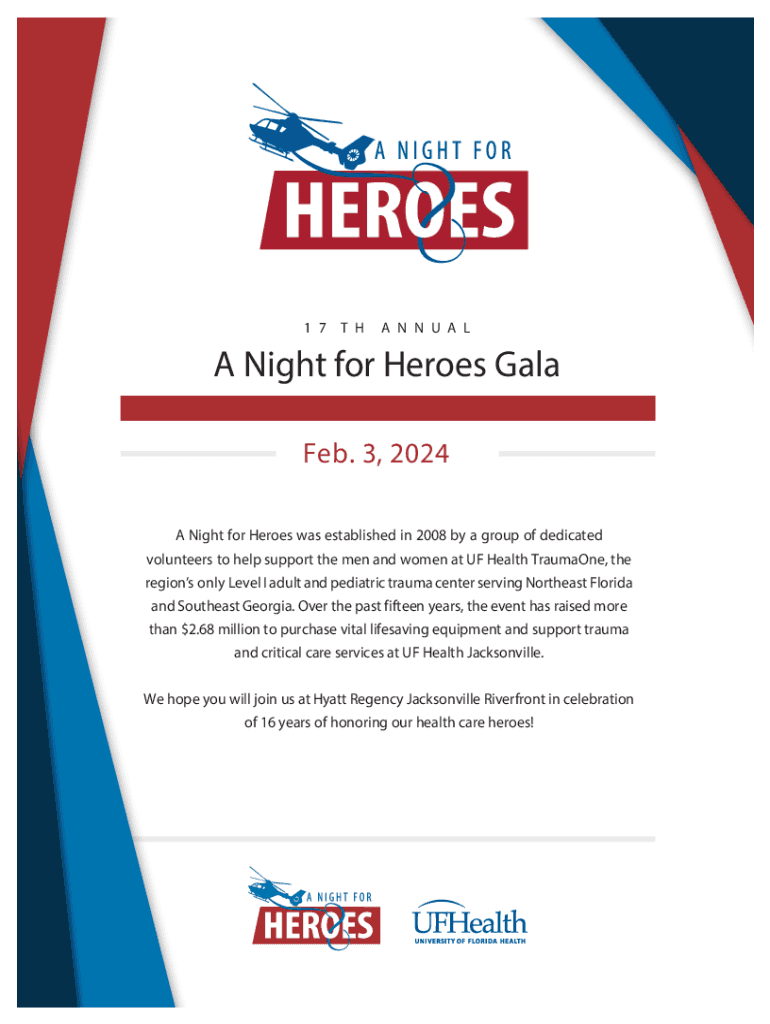 A NIGHT FOR
HEROES

17TH ANNUAL

A Night for Heroes Gala

Feb. 3, 2024

A Night for Heroes was established in 2008 by a group of dedicated volunteers to help support the men and women at UF Health TraumaOne, the region's only Level I adult and pediatric trauma center serving Northeast Florida and Southeast Georgia. Over the past fifteen years, the event has raised more than $2.68 million to purchase vital lifesaving equipment and support trauma and critical care services at UF Health Jacksonville.

We hope you will join us at Hyatt Regency Jacksonville Riverfront in celebration of 16 years of honoring our health care heroes!

A NIGHT FOR
HEROES

UFHealth
UNIVERSITY OF FLORIDA HEALTH